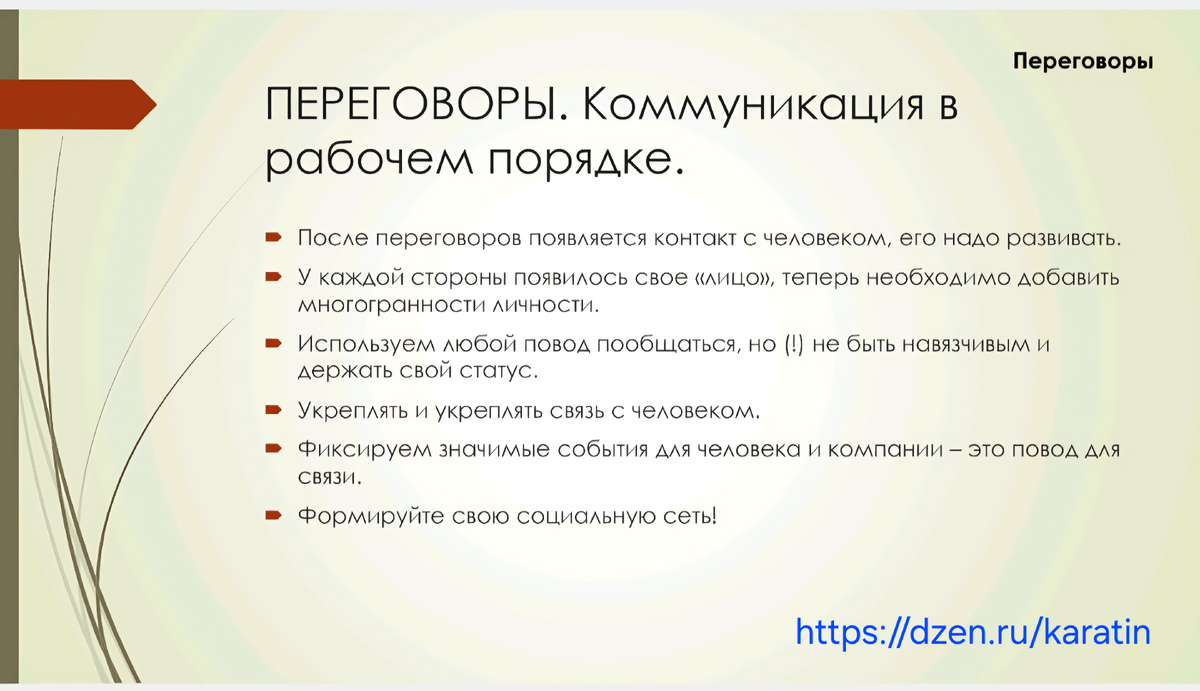 Переговоры

ПЕРЕГОВОРЫ. Коммуникация в рабочем порядке.

После переговоров появляется контакт с человеком, его надо развивать.

У каждой стороны появилось свое «лицо», теперь необходимо добавить многогранности личности.

Используем любой повод пообщаться, но (!) не быть навязчивым и держать свой статус.

Укреплять и укреплять связь с человеком.

Фиксируем значимые события для человека и компании – это повод для связи.

Формируйте свою социальную сеть!

https://dzen.ru/karatin